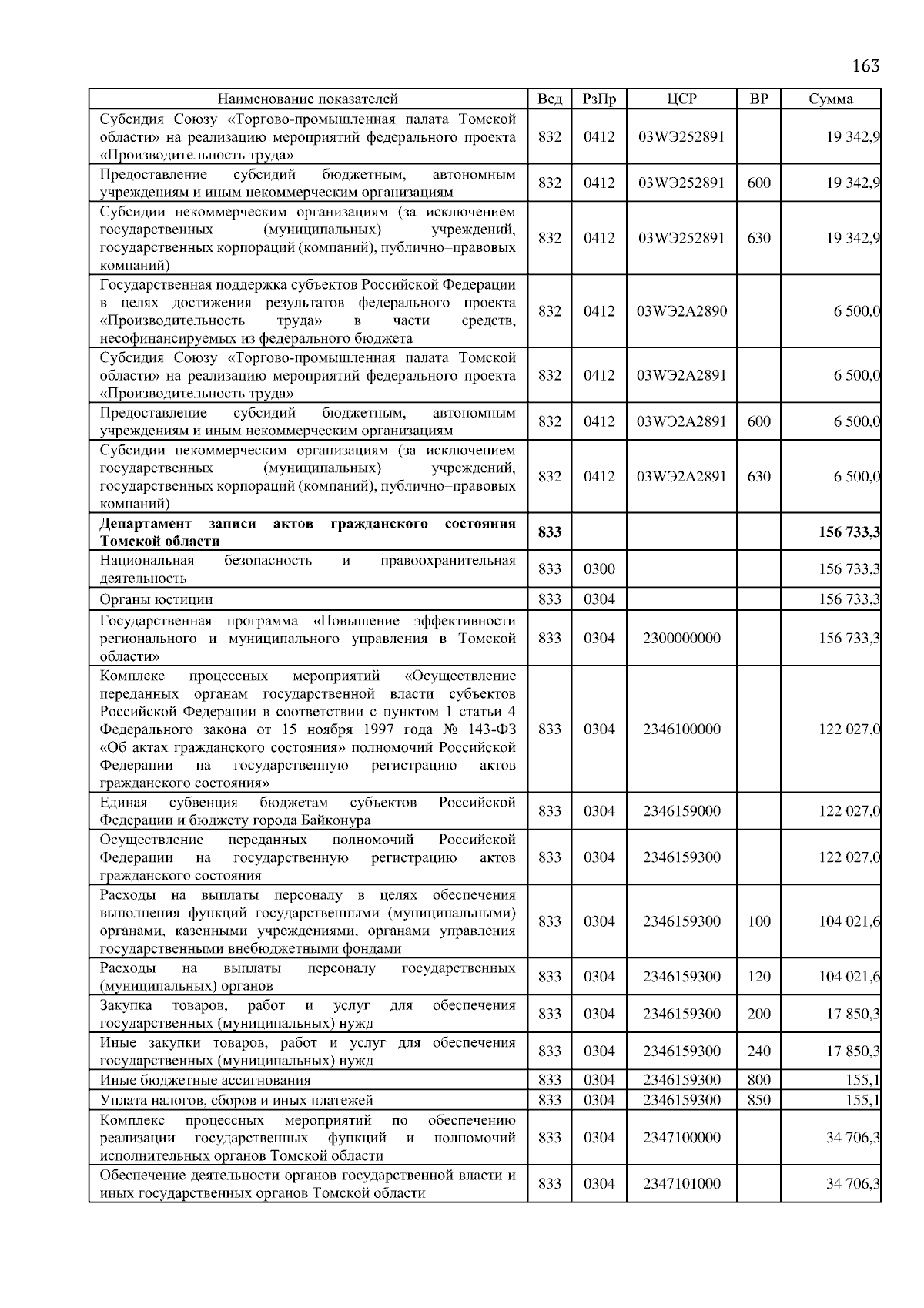 163

| Наименование показателей | Вед | РзПр | ЦСР | ВР | Сумма |
|---|---|---|---|---|---|
| Субсидия Союзу «Торгово-промышленная палата Томской области» на реализацию мероприятий федерального проекта «Производительность труда» | 832 | 0412 | 03WЭ252891 | | 19 342,9 |
| Предоставление субсидий бюджетным, автономным учреждениям и иным некоммерческим организациям | 832 | 0412 | 03WЭ252891 | 600 | 19 342,9 |
| Субсидии некоммерческим организациям (за исключением государственных (муниципальных) учреждений, государственных корпораций (компаний), публично–правовых компаний) | 832 | 0412 | 03WЭ252891 | 630 | 19 342,9 |
| Государственная поддержка субъектов Российской Федерации в целях достижения результатов федерального проекта «Производительность труда» в части средств, несофинансируемых из федерального бюджета | 832 | 0412 | 03WЭ2А2890 | | 6 500,0 |
| Субсидия Союзу «Торгово-промышленная палата Томской области» на реализацию мероприятий федерального проекта «Производительность труда» | 832 | 0412 | 03WЭ2А2891 | | 6 500,0 |
| Предоставление субсидий бюджетным, автономным учреждениям и иным некоммерческим организациям | 832 | 0412 | 03WЭ2А2891 | 600 | 6 500,0 |
| Субсидии некоммерческим организациям (за исключением государственных (муниципальных) учреждений, государственных корпораций (компаний), публично–правовых компаний) | 832 | 0412 | 03WЭ2А2891 | 630 | 6 500,0 |
| **Департамент записи актов гражданского состояния Томской области** | **833** | | | | **156 733,3** |
| Национальная безопасность и правоохранительная деятельность | 833 | 0300 | | | 156 733,3 |
| Органы юстиции | 833 | 0304 | | | 156 733,3 |
| Государственная программа «Повышение эффективности регионального и муниципального управления в Томской области» | 833 | 0304 | 2300000000 | | 156 733,3 |
| Комплекс процессных мероприятий «Осуществление переданных органам государственной власти субъектов Российской Федерации в соответствии с пунктом 1 статьи 4 Федерального закона от 15 ноября 1997 года № 143-ФЗ «Об актах гражданского состояния» полномочий Российской Федерации на государственную регистрацию актов гражданского состояния» | 833 | 0304 | 2346100000 | | 122 027,0 |
| Единая субвенция бюджетам субъектов Российской Федерации и бюджету города Байконура | 833 | 0304 | 2346159000 | | 122 027,0 |
| Осуществление переданных полномочий Российской Федерации на государственную регистрацию актов гражданского состояния | 833 | 0304 | 2346159300 | | 122 027,0 |
| Расходы на выплаты персоналу в целях обеспечения выполнения функций государственными (муниципальными) органами, казенными учреждениями, органами управления государственными внебюджетными фондами | 833 | 0304 | 2346159300 | 100 | 104 021,6 |
| Расходы на выплаты персоналу государственных (муниципальных) органов | 833 | 0304 | 2346159300 | 120 | 104 021,6 |
| Закупка товаров, работ и услуг для обеспечения государственных (муниципальных) нужд | 833 | 0304 | 2346159300 | 200 | 17 850,3 |
| Иные закупки товаров, работ и услуг для обеспечения государственных (муниципальных) нужд | 833 | 0304 | 2346159300 | 240 | 17 850,3 |
| Иные бюджетные ассигнования | 833 | 0304 | 2346159300 | 800 | 155,1 |
| Уплата налогов, сборов и иных платежей | 833 | 0304 | 2346159300 | 850 | 155,1 |
| Комплекс процессных мероприятий по обеспечению реализации государственных функций и полномочий исполнительных органов Томской области | 833 | 0304 | 2347100000 | | 34 706,3 |
| Обеспечение деятельности органов государственной власти и иных государственных органов Томской области | 833 | 0304 | 2347101000 | | 34 706,3 |